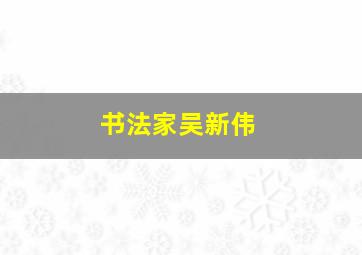 书法家吴新伟